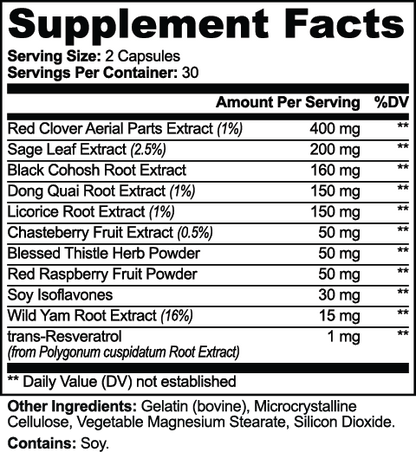 Supplement Facts

Serving Size: 2 Capsules
Servings Per Container: 30

| | Amount Per Serving | %DV |
|---|---|---|
| Red Clover Aerial Parts Extract (1%) | 400 mg | ** |
| Sage Leaf Extract (2.5%) | 200 mg | ** |
| Black Cohosh Root Extract | 160 mg | ** |
| Dong Quai Root Extract (1%) | 150 mg | ** |
| Licorice Root Extract (1%) | 150 mg | ** |
| Chasteberry Fruit Extract (0.5%) | 50 mg | ** |
| Blessed Thistle Herb Powder | 50 mg | ** |
| Red Raspberry Fruit Powder | 50 mg | ** |
| Soy Isoflavones | 30 mg | ** |
| Wild Yam Root Extract (16%) | 15 mg | ** |
| trans-Resveratrol (from Polygonum cuspidatum Root Extract) | 1 mg | ** |

** Daily Value (DV) not established

Other Ingredients: Gelatin (bovine), Microcrystalline Cellulose, Vegetable Magnesium Stearate, Silicon Dioxide.

Contains: Soy.